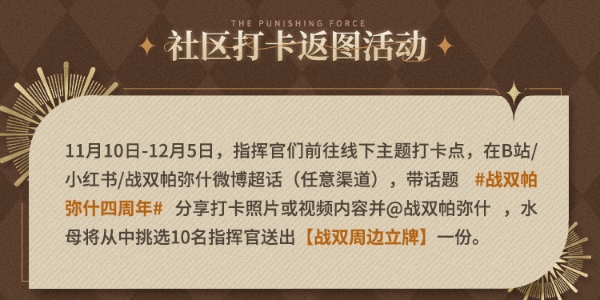 THE PUNISHING FORCE
社区打卡返图活动

11月10日-12月5日，指挥官们前往线下主题打卡点，在B站/小红书/战双帕弥什微博超话（任意渠道），带话题 #战双帕弥什四周年# 分享打卡照片或视频内容并@战双帕弥什 ，水母将从中挑选10名指挥官送出【战双周边立牌】一份。